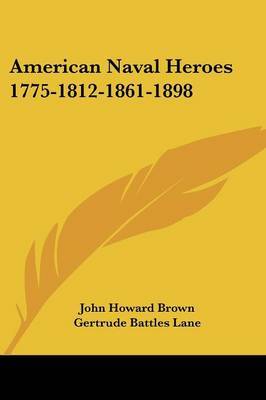 American Naval Heroes 1775-1812-1861-1898

John Howard Brown
Gertrude Battles Lane